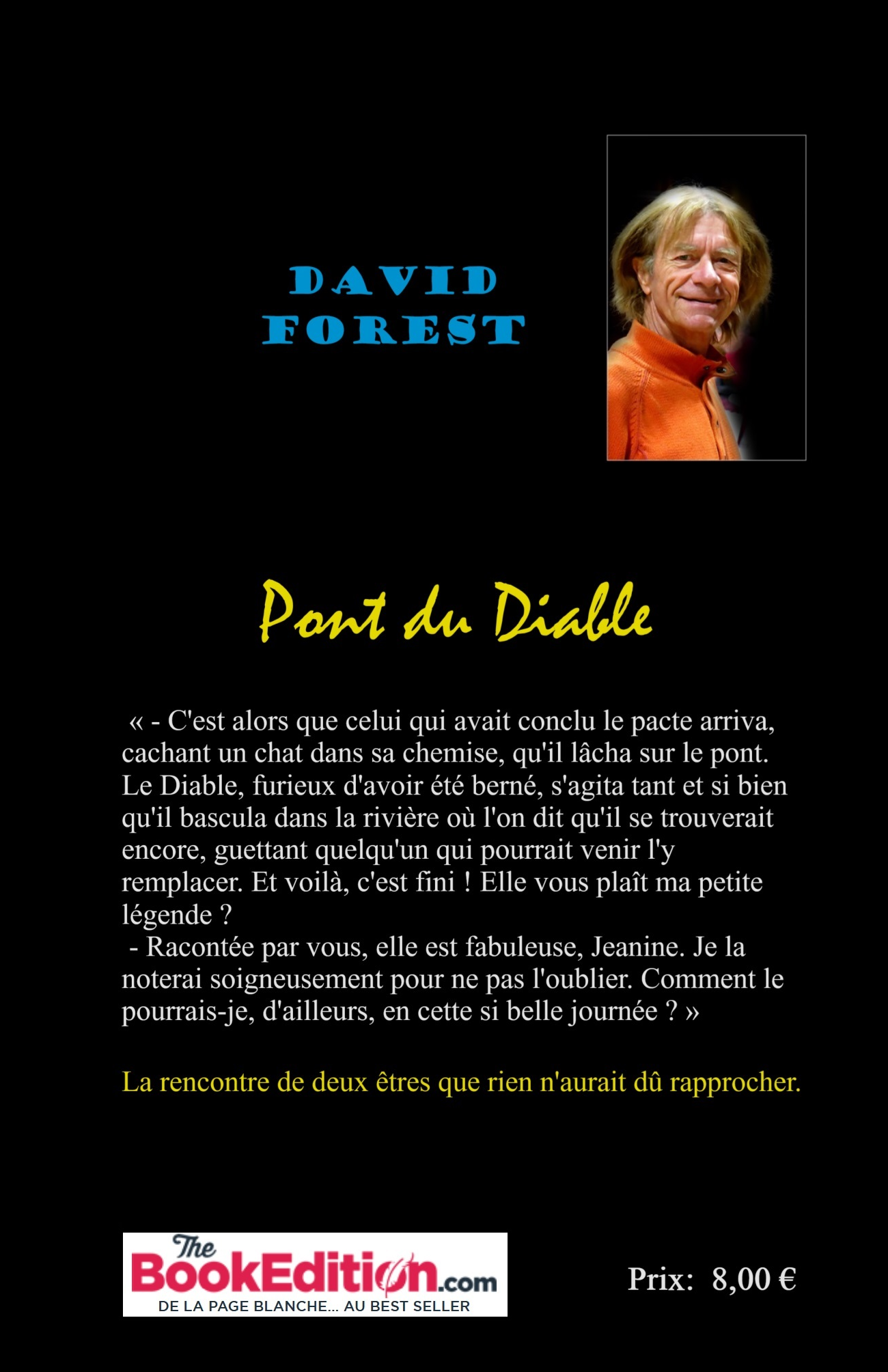 DAVID FOREST

Pont du Diable

« - C'est alors que celui qui avait conclu le pacte arriva, cachant un chat dans sa chemise, qu'il lâcha sur le pont. Le Diable, furieux d'avoir été berné, s'agita tant et si bien qu'il bascula dans la rivière où l'on dit qu'il se trouverait encore, guettant quelqu'un qui pourrait venir l'y remplacer. Et voilà, c'est fini ! Elle vous plaît ma petite légende ?
- Racontée par vous, elle est fabuleuse, Jeanine. Je la noterai soigneusement pour ne pas l'oublier. Comment le pourrais-je, d'ailleurs, en cette si belle journée ? »

La rencontre de deux êtres que rien n'aurait dû rapprocher.

The BookEdition.com
DE LA PAGE BLANCHE... AU BEST SELLER

Prix: 8,00 €